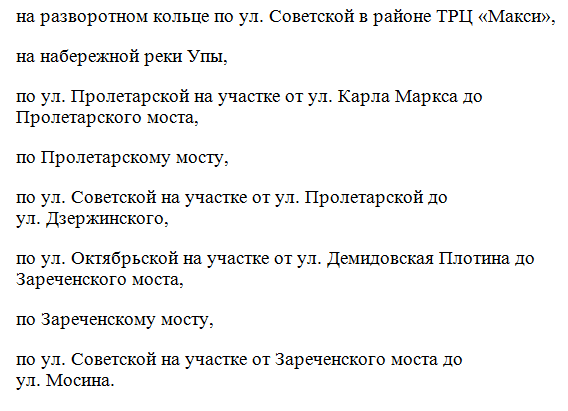 на разворотном кольце по ул. Советской в районе ТРЦ «Макси»,

на набережной реки Упы,

по ул. Пролетарской на участке от ул. Карла Маркса до Пролетарского моста,

по Пролетарскому мосту,

по ул. Советской на участке от ул. Пролетарской до ул. Дзержинского,

по ул. Октябрьской на участке от ул. Демидовская Плотина до Зареченского моста,

по Зареченскому мосту,

по ул. Советской на участке от Зареченского моста до ул. Мосина.